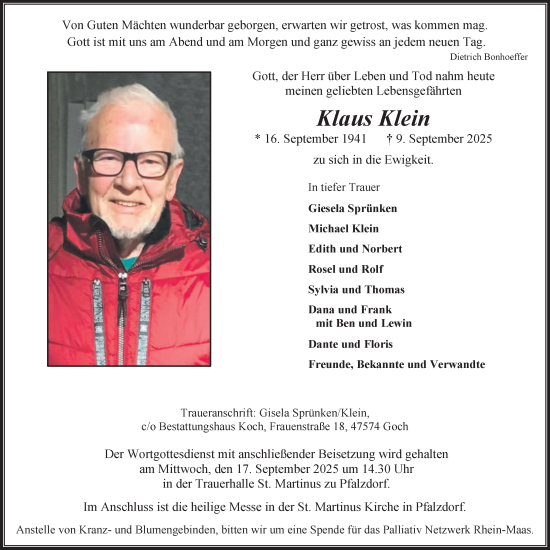 Von Guten Mächten wunderbar geborgen, erwarten wir getrost, was kommen mag. Gott ist mit uns am Abend und am Morgen und ganz gewiss an jedem neuen Tag.

Dietrich Bonhoeffer

Gott, der Herr über Leben und Tod nahm heute meinen geliebten Lebensgefährten

Klaus Klein

* 16. September 1941 † 9. September 2025

zu sich in die Ewigkeit.

In tiefer Trauer

Giesela Sprünken

Michael Klein

Edith und Norbert

Rosel und Rolf

Sylvia und Thomas

Dana und Frank mit Ben und Lewin

Dante und Floris

Freunde, Bekannte und Verwandte

Traueranschrift: Gisela Sprünken/Klein, c/o Bestattungshaus Koch, Frauenstraße 18, 47574 Goch

Der Wortgottesdienst mit anschließender Beisetzung wird gehalten am Mittwoch, den 17. September 2025 um 14.30 Uhr in der Trauerhalle St. Martinus zu Pfalzdorf.

Im Anschluss ist die heilige Messe in der St. Martinus Kirche in Pfalzdorf.

Anstelle von Kranz- und Blumengebinden, bitten wir um eine Spende für das Palliativ Netzwerk Rhein-Maas.